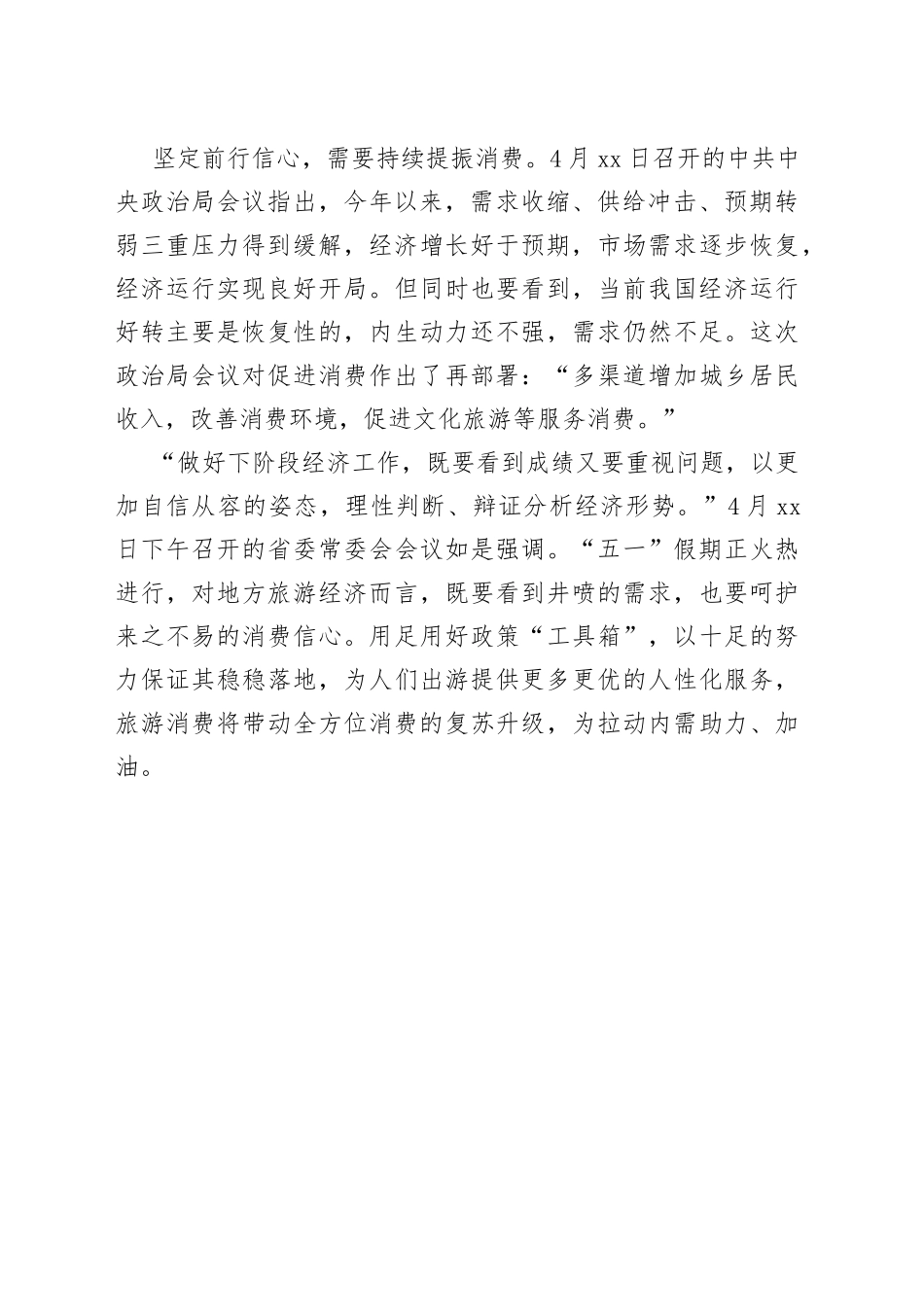 坚定前行信心，需要持续提振消费。4月xx日召开的中共中央政治局会议指出，今年以来，需求收缩、供给冲击、预期转弱三重压力得到缓解，经济增长好于预期，市场需求逐步恢复，经济运行实现良好开局。但同时也要看到，当前我国经济运行好转主要是恢复性的，内生动力还不强，需求仍然不足。这次政治局会议对促进消费作出了再部署：“多渠道增加城乡居民收入，改善消费环境，促进文化旅游等服务消费。”

“做好下阶段经济工作，既要看到成绩又要重视问题，以更加自信从容的姿态，理性判断、辩证分析经济形势。”4月xx日下午召开的省委常委会会议如是强调。“五一”假期正火热进行，对地方旅游经济而言，既要看到井喷的需求，也要呵护来之不易的消费信心。用足用好政策“工具箱”，以十足的努力保证其稳稳落地，为人们出游提供更多更优的人性化服务，旅游消费将带动全方位消费的复苏升级，为拉动内需助力、加油。